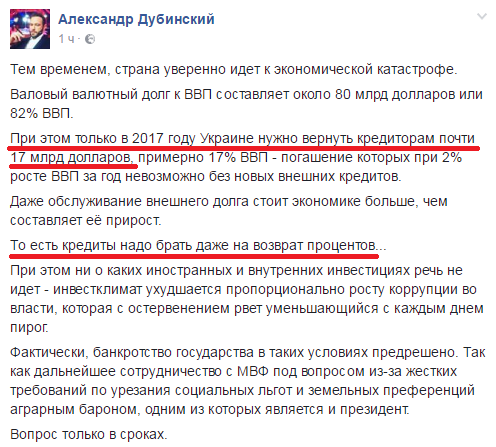 Александр Дубинский
1 ч ·

Тем временем, страна уверенно идет к экономической катастрофе.

Валовый валютный долг к ВВП составляет около 80 млрд долларов или 82% ВВП.

При этом только в 2017 году Украине нужно вернуть кредиторам почти 17 млрд долларов, примерно 17% ВВП - погашение которых при 2% росте ВВП за год невозможно без новых внешних кредитов.

Даже обслуживание внешнего долга стоит экономике больше, чем составляет её прирост.

То есть кредиты надо брать даже на возврат процентов...

При этом ни о каких иностранных и внутренних инвестициях речь не идет - инвестклимат ухудшается пропорционально росту коррупции во власти, которая с остервенением рвет уменьшающийся с каждым днем пирог.

Фактически, банкротство государства в таких условиях предрешено. Так как дальнейшее сотрудничество с МВФ под вопросом из-за жестких требований по урезания социальных льгот и земельных преференций аграрным бароном, одним из которых является и президент.

Вопрос только в сроках.